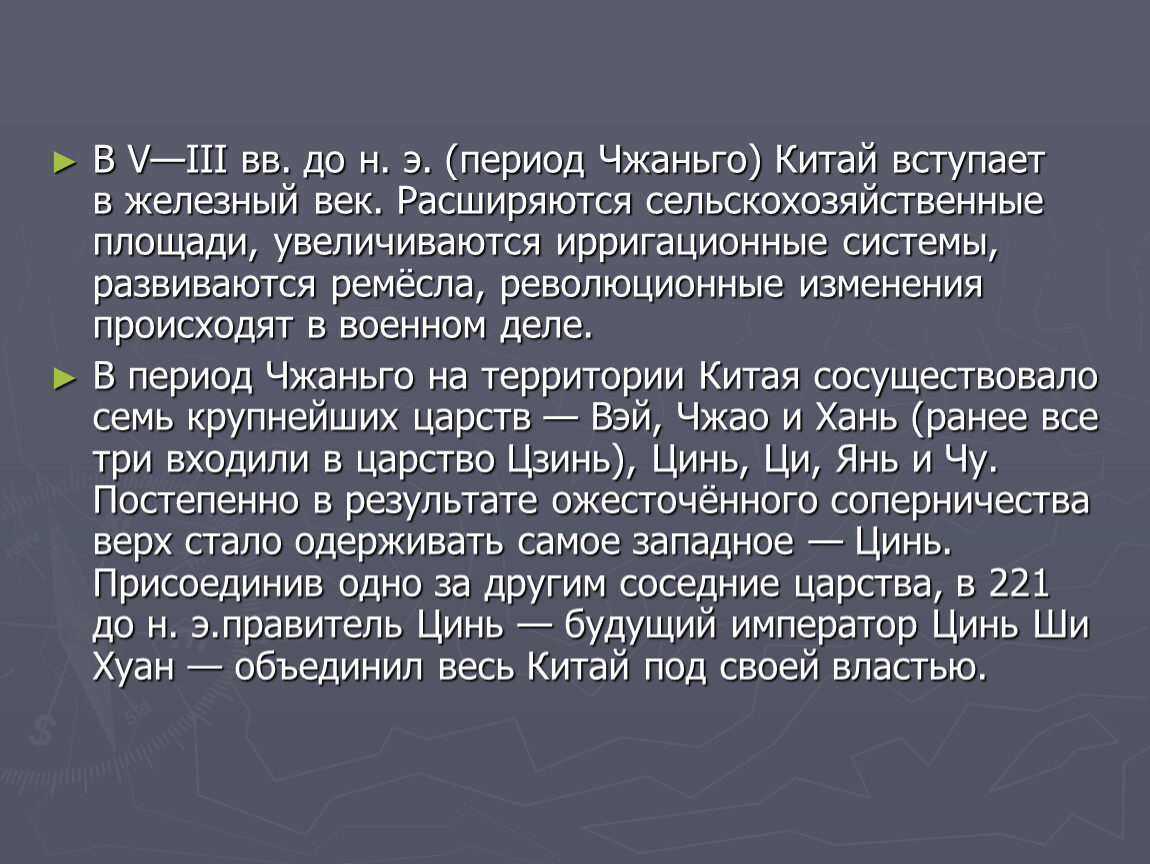 ► В V—III вв. до н. э. (период Чжаньго) Китай вступает в железный век. Расширяются сельскохозяйственные площади, увеличиваются ирригационные системы, развиваются ремёсла, революционные изменения происходят в военном деле.

► В период Чжаньго на территории Китая сосуществовало семь крупнейших царств — Вэй, Чжао и Хань (ранее все три входили в царство Цзинь), Цинь, Ци, Янь и Чу. Постепенно в результате ожесточённого соперничества верх стало одерживать самое западное — Цинь. Присоединив одно за другим соседние царства, в 221 до н. э.правитель Цинь — будущий император Цинь Ши Хуан — объединил весь Китай под своей властью.